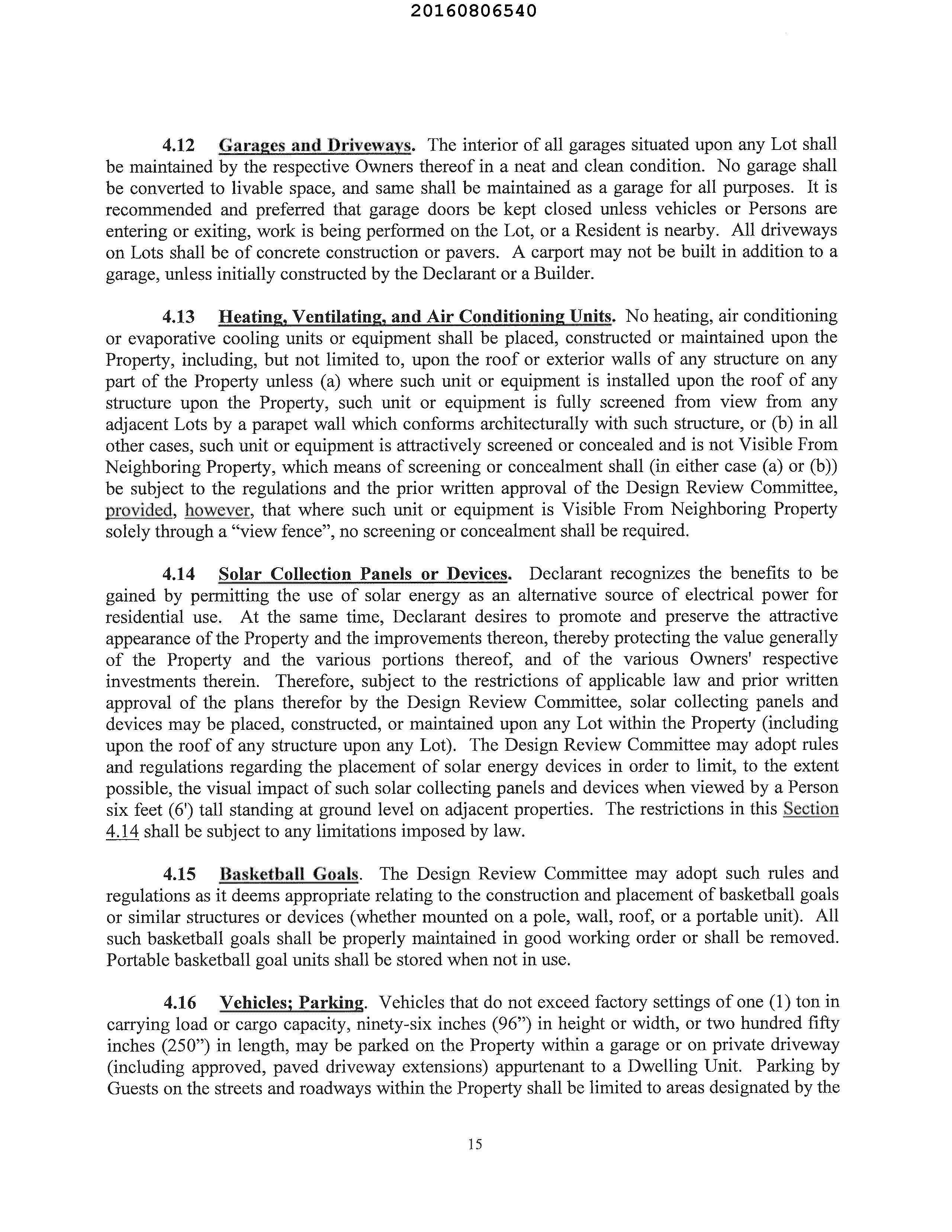 20160806540

4.12 Garages and Driveways. The interior of all garages situated upon any Lot shall be maintained by the respective Owners thereof in a neat and clean condition. No garage shall be converted to livable space, and same shall be maintained as a garage for all purposes. It is recommended and preferred that garage doors be kept closed unless vehicles or Persons are entering or exiting, work is being performed on the Lot, or a Resident is nearby. All driveways on Lots shall be of concrete construction or pavers. A carport may not be built in addition to a garage, unless initially constructed by the Declarant or a Builder.

4.13 Heating, Ventilating, and Air Conditioning Units. No heating, air conditioning or evaporative cooling units or equipment shall be placed, constructed or maintained upon the Property, including, but not limited to, upon the roof or exterior walls of any structure on any part of the Property unless (a) where such unit or equipment is installed upon the roof of any structure upon the Property, such unit or equipment is fully screened from view from any adjacent Lots by a parapet wall which conforms architecturally with such structure, or (b) in all other cases, such unit or equipment is attractively screened or concealed and is not Visible From Neighboring Property, which means of screening or concealment shall (in either case (a) or (b)) be subject to the regulations and the prior written approval of the Design Review Committee, provided, however, that where such unit or equipment is Visible From Neighboring Property solely through a "view fence", no screening or concealment shall be required.

4.14 Solar Collection Panels or Devices. Declarant recognizes the benefits to be gained by permitting the use of solar energy as an alternative source of electrical power for residential use. At the same time, Declarant desires to promote and preserve the attractive appearance of the Property and the improvements thereon, thereby protecting the value generally of the Property and the various portions thereof, and of the various Owners' respective investments therein. Therefore, subject to the restrictions of applicable law and prior written approval of the plans therefor by the Design Review Committee, solar collecting panels and devices may be placed, constructed, or maintained upon any Lot within the Property (including upon the roof of any structure upon any Lot). The Design Review Committee may adopt rules and regulations regarding the placement of solar energy devices in order to limit, to the extent possible, the visual impact of such solar collecting panels and devices when viewed by a Person six feet (6') tall standing at ground level on adjacent properties. The restrictions in this Section 4.14 shall be subject to any limitations imposed by law.

4.15 Basketball Goals. The Design Review Committee may adopt such rules and regulations as it deems appropriate relating to the construction and placement of basketball goals or similar structures or devices (whether mounted on a pole, wall, roof, or a portable unit). All such basketball goals shall be properly maintained in good working order or shall be removed. Portable basketball goal units shall be stored when not in use.

4.16 Vehicles; Parking. Vehicles that do not exceed factory settings of one (1) ton in carrying load or cargo capacity, ninety-six inches (96") in height or width, or two hundred fifty inches (250") in length, may be parked on the Property within a garage or on private driveway (including approved, paved driveway extensions) appurtenant to a Dwelling Unit. Parking by Guests on the streets and roadways within the Property shall be limited to areas designated by the

15